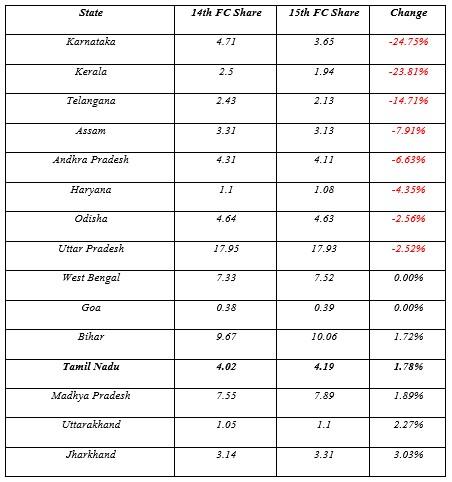 | State | 14th FC Share | 15th FC Share | Change |
|---|---|---|---|
| Karnataka | 4.71 | 3.65 | -24.75% |
| Kerala | 2.5 | 1.94 | -23.81% |
| Telangana | 2.43 | 2.13 | -14.71% |
| Assam | 3.31 | 3.13 | -7.91% |
| Andhra Pradesh | 4.31 | 4.11 | -6.63% |
| Haryana | 1.1 | 1.08 | -4.35% |
| Odisha | 4.64 | 4.63 | -2.56% |
| Uttar Pradesh | 17.95 | 17.93 | -2.52% |
| West Bengal | 7.33 | 7.52 | 0.00% |
| Goa | 0.38 | 0.39 | 0.00% |
| Bihar | 9.67 | 10.06 | 1.72% |
| Tamil Nadu | 4.02 | 4.19 | 1.78% |
| Madhya Pradesh | 7.55 | 7.89 | 1.89% |
| Uttarakhand | 1.05 | 1.1 | 2.27% |
| Jharkhand | 3.14 | 3.31 | 3.03% |